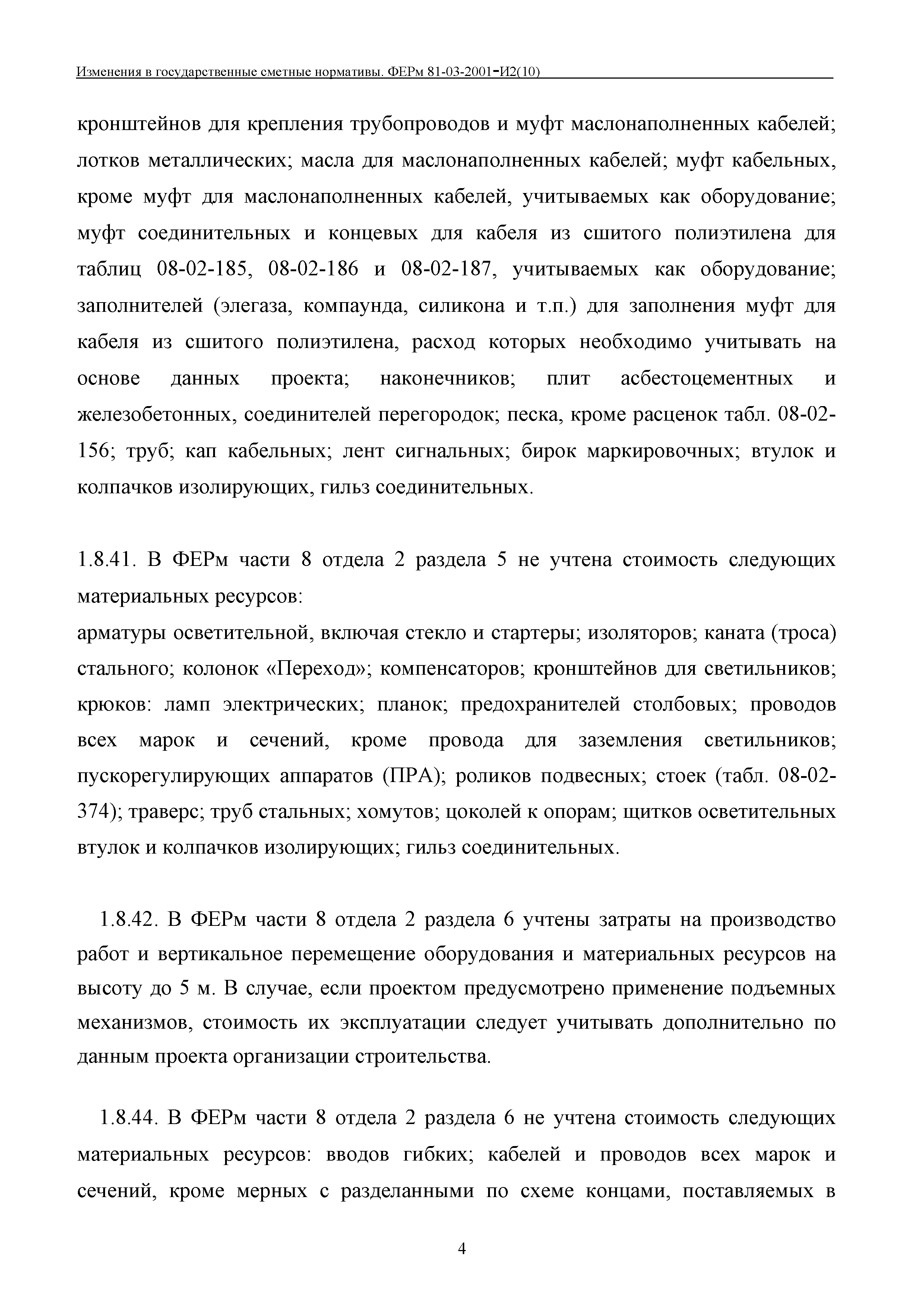 Изменения в государственные сметные нормативы. ФЕРм 81-03-2001-И2(10)

кронштейнов для крепления трубопроводов и муфт маслонаполненных кабелей; лотков металлических; масла для маслонаполненных кабелей; муфт кабельных, кроме муфт для маслонаполненных кабелей, учитываемых как оборудование; муфт соединительных и концевых для кабеля из сшитого полиэтилена для таблиц 08-02-185, 08-02-186 и 08-02-187, учитываемых как оборудование; заполнителей (элегаза, компаунда, силикона и т.п.) для заполнения муфт для кабеля из сшитого полиэтилена, расход которых необходимо учитывать на основе данных проекта; наконечников; плит асбестоцементных и железобетонных, соединителей перегородок; песка, кроме расценок табл. 08-02-156; труб; кап кабельных; лент сигнальных; бирок маркировочных; втулок и колпачков изолирующих, гильз соединительных.

1.8.41. В ФЕРм части 8 отдела 2 раздела 5 не учтена стоимость следующих материальных ресурсов:
арматуры осветительной, включая стекло и стартеры; изоляторов; каната (троса) стального; колонок «Переход»; компенсаторов; кронштейнов для светильников; крюков: ламп электрических; планок; предохранителей столбовых; проводов всех марок и сечений, кроме провода для заземления светильников; пускорегулирующих аппаратов (ПРА); роликов подвесных; стоек (табл. 08-02-374); траверс; труб стальных; хомутов; цоколей к опорам; щитков осветительных втулок и колпачков изолирующих; гильз соединительных.

1.8.42. В ФЕРм части 8 отдела 2 раздела 6 учтены затраты на производство работ и вертикальное перемещение оборудования и материальных ресурсов на высоту до 5 м. В случае, если проектом предусмотрено применение подъемных механизмов, стоимость их эксплуатации следует учитывать дополнительно по данным проекта организации строительства.

1.8.44. В ФЕРм части 8 отдела 2 раздела 6 не учтена стоимость следующих материальных ресурсов: вводов гибких; кабелей и проводов всех марок и сечений, кроме мерных с разделанными по схеме концами, поставляемых в

4